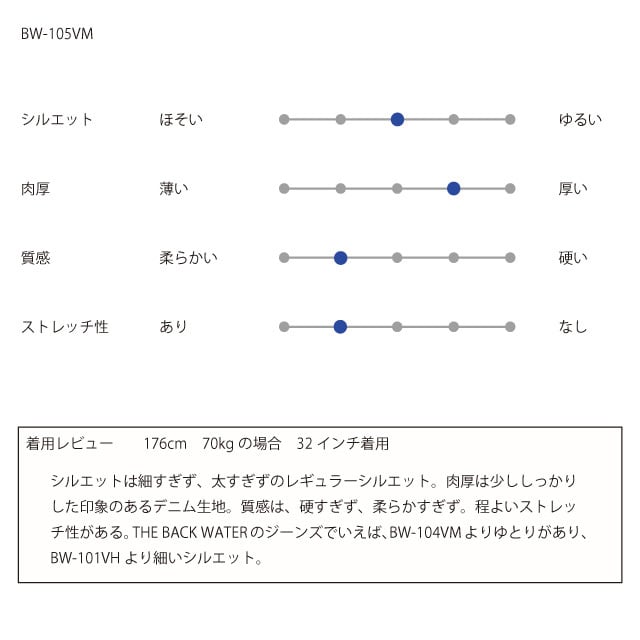 BW-105VM

シルエット ほそい ゆるい

肉厚 薄い 厚い

質感 柔らかい 硬い

ストレッチ性 あり なし

着用レビュー 176cm 70kg の場合 32 インチ着用

シルエットは細すぎず、太すぎずのレギュラーシルエット。肉厚は少ししっかりした印象のあるデニム生地。質感は、硬すぎず、柔らかすぎず。程よいストレッチ性がある。THE BACK WATER のジーンズでいえば、BW-104VM よりゆとりがあり、BW-101VH より細いシルエット。